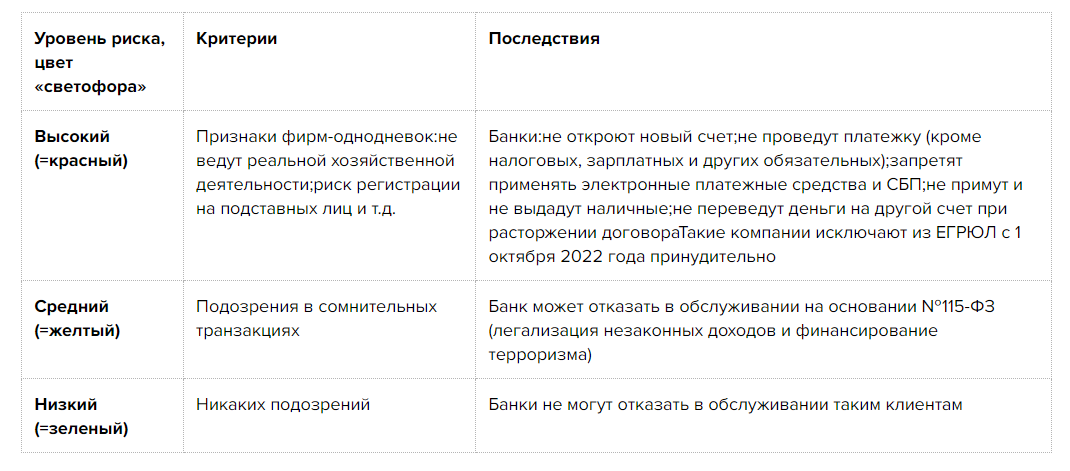 | Уровень риска, цвет «светофора» | Критерии | Последствия |
|---|---|---|
| Высокий (=красный) | Признаки фирм-однодневок:не ведут реальной хозяйственной деятельности;риск регистрации на подставных лиц и т.д. | Банки:не откроют новый счет;не проведут платежку (кроме налоговых, зарплатных и других обязательных);запретят применять электронные платежные средства и СБП;не примут и не выдадут наличные;не переведут деньги на другой счет при расторжении договораТакие компании исключают из ЕГРЮЛ с 1 октября 2022 года принудительно |
| Средний (=желтый) | Подозрения в сомнительных транзакциях | Банк может отказать в обслуживании на основании №115-ФЗ (легализация незаконных доходов и финансирование терроризма) |
| Низкий (=зеленый) | Никаких подозрений | Банки не могут отказать в обслуживании таким клиентам |